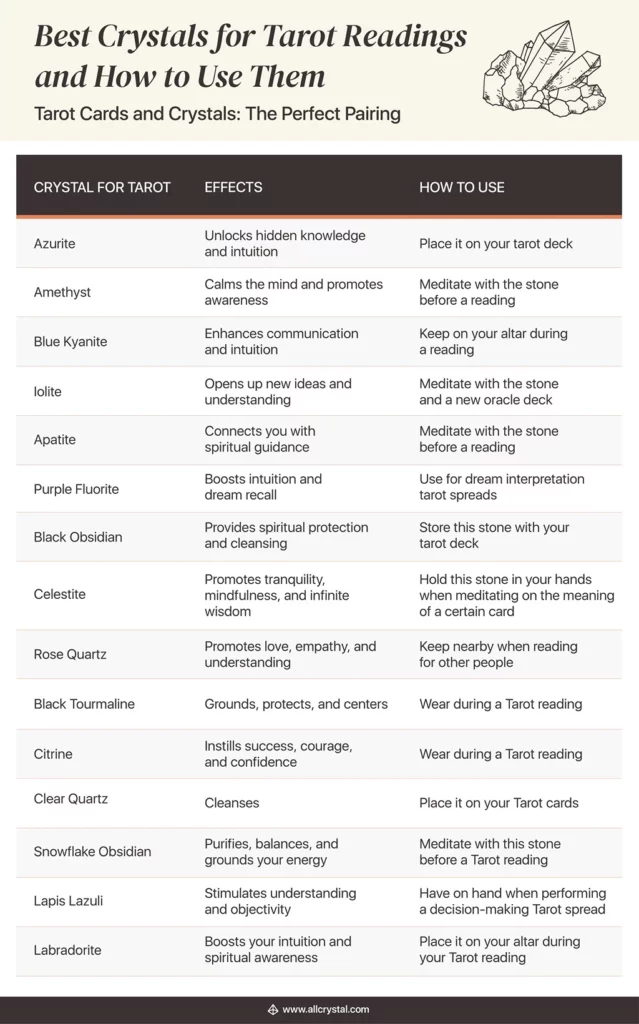 Best Crystals for Tarot Readings and How to Use Them

Tarot Cards and Crystals: The Perfect Pairing

| CRYSTAL FOR TAROT | EFFECTS | HOW TO USE |
|---|---|---|
| Azurite | Unlocks hidden knowledge and intuition | Place it on your tarot deck |
| Amethyst | Calms the mind and promotes awareness | Meditate with the stone before a reading |
| Blue Kyanite | Enhances communication and intuition | Keep on your altar during a reading |
| Iolite | Opens up new ideas and understanding | Meditate with the stone and a new oracle deck |
| Apatite | Connects you with spiritual guidance | Meditate with the stone before a reading |
| Purple Fluorite | Boosts intuition and dream recall | Use for dream interpretation tarot spreads |
| Black Obsidian | Provides spiritual protection and cleansing | Store this stone with your tarot deck |
| Celestite | Promotes tranquility, mindfulness, and infinite wisdom | Hold this stone in your hands when meditating on the meaning of a certain card |
| Rose Quartz | Promotes love, empathy, and understanding | Keep nearby when reading for other people |
| Black Tourmaline | Grounds, protects, and centers | Wear during a Tarot reading |
| Citrine | Instills success, courage, and confidence | Wear during a Tarot reading |
| Clear Quartz | Cleanses | Place it on your Tarot cards |
| Snowflake Obsidian | Purifies, balances, and grounds your energy | Meditate with this stone before a Tarot reading |
| Lapis Lazuli | Stimulates understanding and objectivity | Have on hand when performing a decision-making Tarot spread |
| Labradorite | Boosts your intuition and spiritual awareness | Place it on your altar during your Tarot reading |

www.allcrystal.com